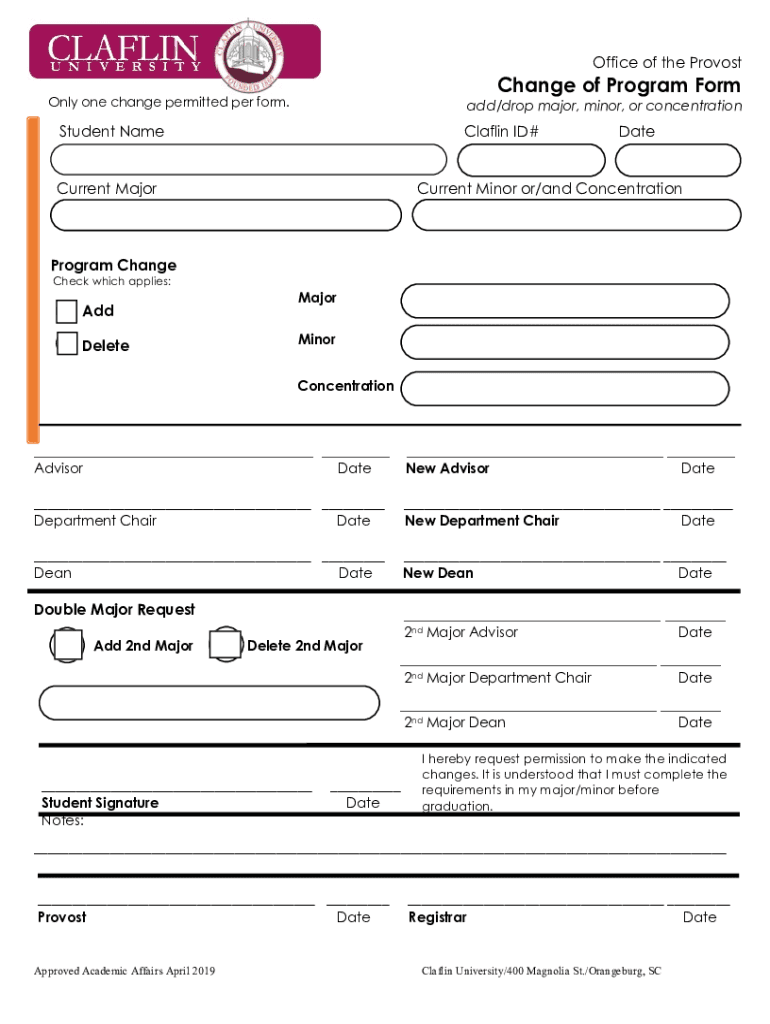 CLAFLIN UNIVERSITY

CLAFLIN UNIVERSITY FOUNDED 1869

Office of the Provost

Change of Program Form

add/drop major, minor, or concentration

Only one change permitted per form.

Student Name

Claflin ID#

Date

Current Major

Current Minor or/and Concentration

Program Change

Check which applies:

Add

Delete

Major

Minor

Concentration

Advisor

Date

New Advisor

Date

Department Chair

Date

New Department Chair

Date

Dean

Date

New Dean

Date

Double Major Request

Add 2nd Major

Delete 2nd Major

2nd Major Advisor

Date

2nd Major Department Chair

Date

2nd Major Dean

Date

Student Signature

Date

I hereby request permission to make the indicated changes. It is understood that I must complete the requirements in my major/minor before graduation.

Notes:

Provost

Date

Registrar

Date

Approved Academic Affairs April 2019

Claflin University/400 Magnolia St./Orangeburg, SC